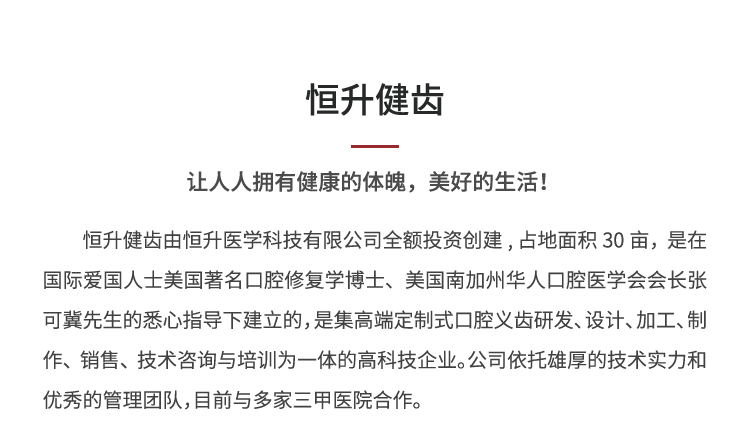 恒升健齿

让人人拥有健康的体魄，美好的生活！

恒升健齿由恒升医学科技有限公司全额投资创建，占地面积 30 亩，是在国际爱国人士美国著名口腔修复学博士、美国南加州华人口腔医学会会长张可冀先生的悉心指导下建立的，是集高端定制式口腔义齿研发、设计、加工、制作、销售、技术咨询与培训为一体的高科技企业。公司依托雄厚的技术实力和优秀的管理团队，目前与多家三甲医院合作。